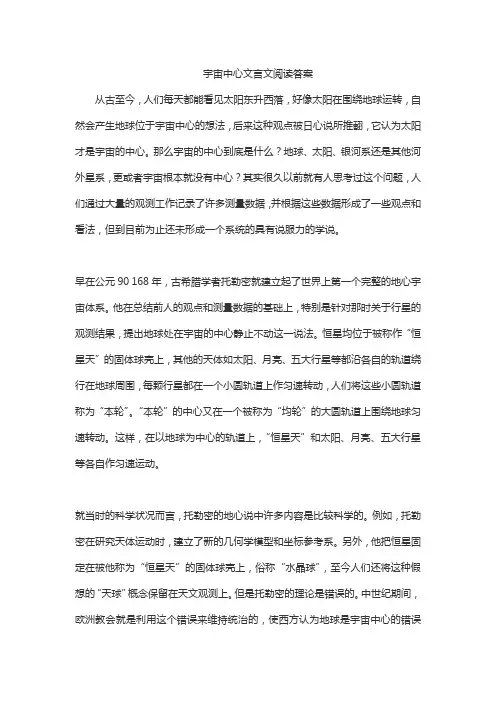 宇宙中心文言文阅读答案

从古至今，人们每天都能看见太阳东升西落，好像太阳在围绕地球运转，自然会产生地球位于宇宙中心的想法，后来这种观点被日心说所推翻，它认为太阳才是宇宙的中心。那么宇宙的中心到底是什么？地球、太阳、银河系还是其他河外星系，更或者宇宙根本就没有中心？其实很久以前就有人思考过这个问题，人们通过大量的观测工作记录了许多测量数据，并根据这些数据形成了一些观点和看法，但到目前为止还未形成一个系统的具有说服力的学说。

早在公元 90 168 年，古希腊学者托勒密就建立起了世界上第一个完整的地心宇宙体系。他在总结前人的观点和测量数据的基础上，特别是针对那时关于行星的观测结果，提出地球处在宇宙的中心静止不动这一说法。恒星均位于被称作“恒星天”的固体球壳上，其他的天体如太阳、月亮、五大行星等都沿各自的轨道绕行在地球周围，每颗行星都在一个小圆轨道上作匀速转动，人们将这些小圆轨道称为“本轮”。“本轮”的中心又在一个被称为“均轮”的大圆轨道上围绕地球匀速转动。这样，在以地球为中心的轨道上，“恒星天”和太阳、月亮、五大行星等各自作匀速运动。

就当时的科学状况而言，托勒密的地心说中许多内容是比较科学的。例如，托勒密在研究天体运动时，建立了新的几何学模型和坐标参考系。另外，他把恒星固定在被他称为“恒星天”的固体球壳上，俗称“水晶球”，至今人们还将这种假想的“天球”概念保留在天文观测上。但是托勒密的理论是错误的。中世纪期间，欧洲教会就是利用这个错误来维持统治的，使西方认为地球是宇宙中心的错误